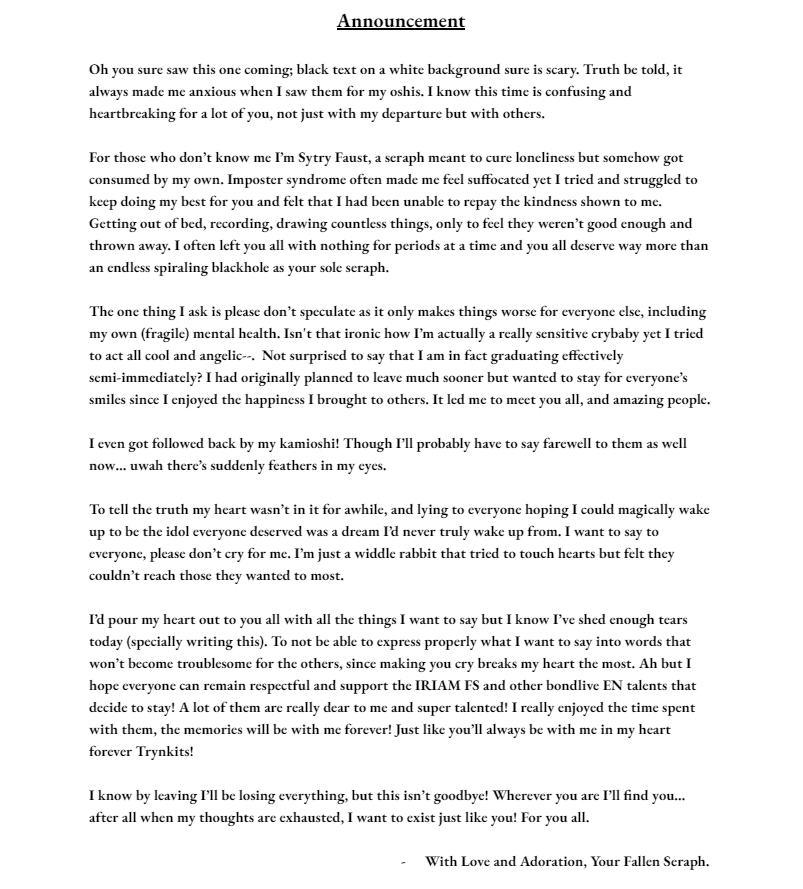 Announcement

Oh you sure saw this one coming; black text on a white background sure is scary. Truth be told, it always made me anxious when I saw them for my oshis. I know this time is confusing and heartbreaking for a lot of you, not just with my departure but with others.

For those who don't know me I'm Sytry Faust, a seraph meant to cure loneliness but somehow got consumed by my own. Imposter syndrome often made me feel suffocated yet I tried and struggled to keep doing my best for you and felt that I had been unable to repay the kindness shown to me. Getting out of bed, recording, drawing countless things, only to feel they weren't good enough and thrown away. I often left you all with nothing for periods at a time and you all deserve way more than an endless spiraling blackhole as your sole seraph.

The one thing I ask is please don't speculate as it only makes things worse for everyone else, including my own (fragile) mental health. Isn't that ironic how I'm actually a really sensitive crybaby yet I tried to act all cool and angelic--. Not surprised to say that I am in fact graduating effectively semi-immediately? I had originally planned to leave much sooner but wanted to stay for everyone's smiles since I enjoyed the happiness I brought to others. It led me to meet you all, and amazing people.

I even got followed back by my kamioshi! Though I'll probably have to say farewell to them as well now... uwah there's suddenly feathers in my eyes.

To tell the truth my heart wasn't in it for awhile, and lying to everyone hoping I could magically wake up to be the idol everyone deserved was a dream I'd never truly wake up from. I want to say to everyone, please don't cry for me. I'm just a widdle rabbit that tried to touch hearts but felt they couldn't reach those they wanted to most.

I'd pour my heart out to you all with all the things I want to say but I know I've shed enough tears today (specially writing this). To not be able to express properly what I want to say into words that won't become troublesome for the others, since making you cry breaks my heart the most. Ah but I hope everyone can remain respectful and support the IRIAM FS and other bondlive EN talents that decide to stay! A lot of them are really dear to me and super talented! I really enjoyed the time spent with them, the memories will be with me forever! Just like you'll always be with me in my heart forever Trynkits!

I know by leaving I'll be losing everything, but this isn't goodbye! Wherever you are I'll find you... after all when my thoughts are exhausted, I want to exist just like you! For you all.

- With Love and Adoration, Your Fallen Seraph.